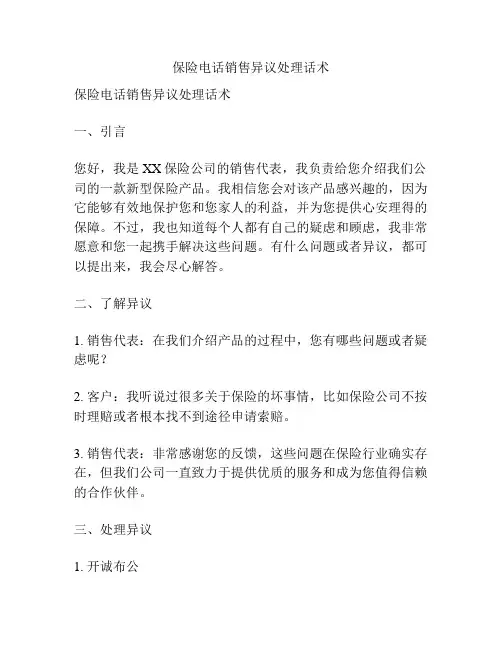 保险电话销售异议处理话术

保险电话销售异议处理话术

一、引言

您好，我是XX保险公司的销售代表，我负责给您介绍我们公司的一款新型保险产品。我相信您会对该产品感兴趣的，因为它能够有效地保护您和您家人的利益，并为您提供心安理得的保障。不过，我也知道每个人都有自己的疑虑和顾虑，我非常愿意和您一起携手解决这些问题。有什么问题或者异议，都可以提出来，我会尽心解答。

二、了解异议

1. 销售代表：在我们介绍产品的过程中，您有哪些问题或者疑虑呢？

2. 客户：我听说过很多关于保险的坏事情，比如保险公司不按时理赔或者根本找不到途径申请索赔。

3. 销售代表：非常感谢您的反馈，这些问题在保险行业确实存在，但我们公司一直致力于提供优质的服务和成为您值得信赖的合作伙伴。

三、处理异议

1. 开诚布公